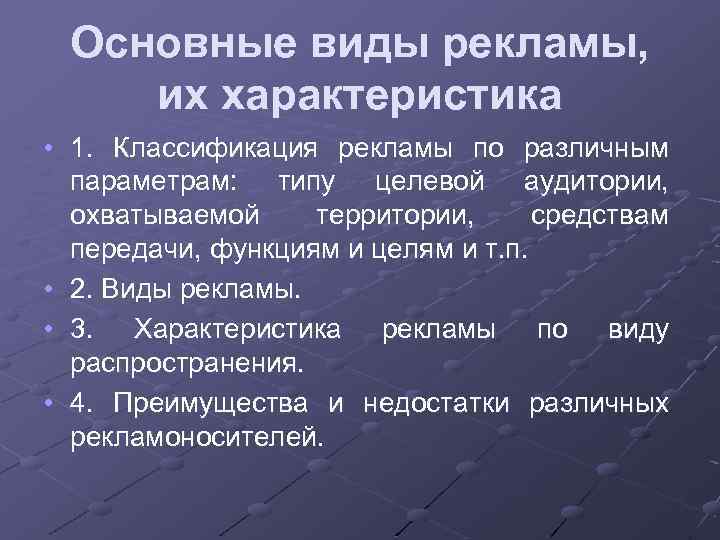 Основные виды рекламы, их характеристика

• 1. Классификация рекламы по различным параметрам: типу целевой аудитории, охватываемой территории, средствам передачи, функциям и целям и т.п.
• 2. Виды рекламы.
• 3. Характеристика рекламы по виду распространения.
• 4. Преимущества и недостатки различных рекламоносителей.